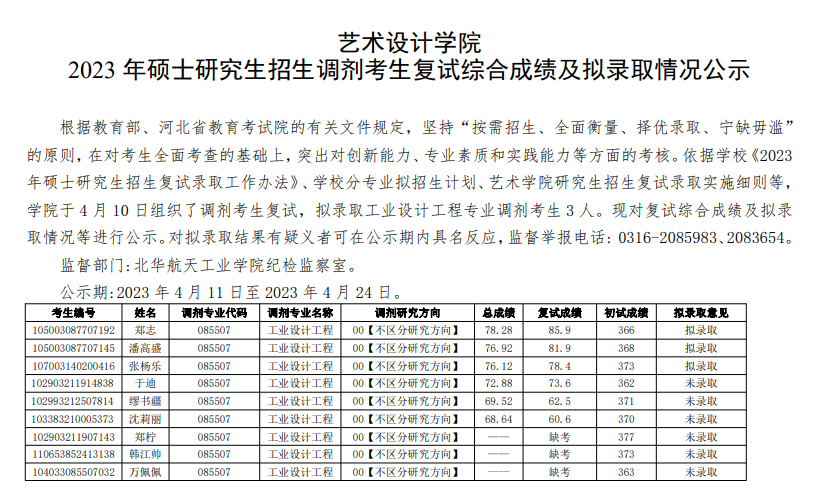 艺术设计学院
2023 年硕士研究生招生调剂考生复试综合成绩及拟录取情况公示

根据教育部、河北省教育考试院的有关文件规定，坚持“按需招生、全面衡量、择优录取、宁缺毋滥”的原则，在对考生全面考查的基础上，突出对创新能力、专业素质和实践能力等方面的考核。依据学校《2023 年硕士研究生招生复试录取工作办法》、学校分专业拟招生计划、艺术学院研究生招生复试录取实施细则等，学院于 4 月 10 日组织了调剂考生复试，拟录取工业设计工程专业调剂考生 3 人。现对复试综合成绩及拟录取情况等进行公示。对拟录取结果有疑义者可在公示期内具名反应，监督举报电话：0316-2085983、2083654。

监督部门：北华航天工业学院纪检监察室。

公示期：2023 年 4 月 11 日至 2023 年 4 月 24 日。

| 考生编号 | 姓名 | 调剂专业代码 | 调剂专业名称 | 调剂研究方向 | 总成绩 | 复试成绩 | 初试成绩 | 拟录取意见 |
|---|---|---|---|---|---|---|---|---|
| 105003087707192 | 郑志 | 085507 | 工业设计工程 | 00【不区分研究方向】 | 78.28 | 85.9 | 366 | 拟录取 |
| 105003087707145 | 潘高盛 | 085507 | 工业设计工程 | 00【不区分研究方向】 | 76.92 | 81.9 | 368 | 拟录取 |
| 107003140200416 | 张杨乐 | 085507 | 工业设计工程 | 00【不区分研究方向】 | 76.12 | 78.4 | 373 | 拟录取 |
| 102903211914838 | 于迪 | 085507 | 工业设计工程 | 00【不区分研究方向】 | 72.88 | 73.6 | 362 | 未录取 |
| 102993212507814 | 缪书疆 | 085507 | 工业设计工程 | 00【不区分研究方向】 | 69.52 | 62.5 | 371 | 未录取 |
| 103383210005373 | 沈莉丽 | 085507 | 工业设计工程 | 00【不区分研究方向】 | 68.64 | 60.6 | 370 | 未录取 |
| 102903211907143 | 郑柠 | 085507 | 工业设计工程 | 00【不区分研究方向】 | —— | 缺考 | 377 | 未录取 |
| 110653852413138 | 韩江帅 | 085507 | 工业设计工程 | 00【不区分研究方向】 | —— | 缺考 | 373 | 未录取 |
| 104033085507032 | 万佩佩 | 085507 | 工业设计工程 | 00【不区分研究方向】 | —— | 缺考 | 363 | 未录取 |